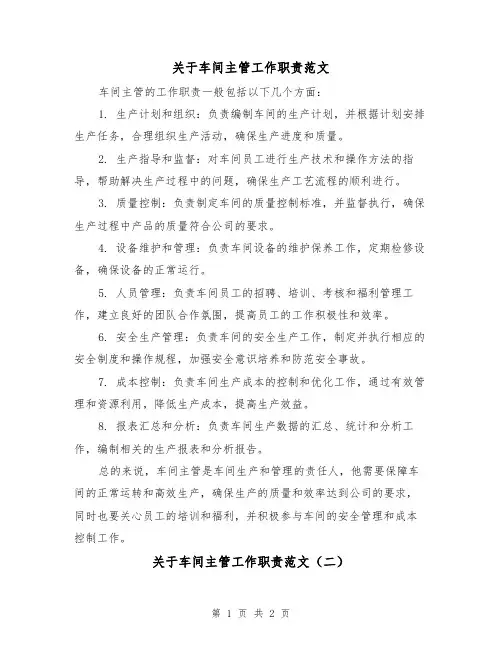 关于车间主管工作职责范文

车间主管的工作职责一般包括以下几个方面：

1. 生产计划和组织：负责编制车间的生产计划，并根据计划安排生产任务，合理组织生产活动，确保生产进度和质量。

2. 生产指导和监督：对车间员工进行生产技术和操作方法的指导，帮助解决生产过程中的问题，确保生产工艺流程的顺利进行。

3. 质量控制：负责制定车间的质量控制标准，并监督执行，确保生产过程中产品的质量符合公司的要求。

4. 设备维护和管理：负责车间设备的维护保养工作，定期检修设备，确保设备的正常运行。

5. 人员管理：负责车间员工的招聘、培训、考核和福利管理工作，建立良好的团队合作氛围，提高员工的工作积极性和效率。

6. 安全生产管理：负责车间的安全生产工作，制定并执行相应的安全制度和操作规程，加强安全意识培养和防范安全事故。

7. 成本控制：负责车间生产成本的控制和优化工作，通过有效管理和资源利用，降低生产成本，提高生产效益。

8. 报表汇总和分析：负责车间生产数据的汇总、统计和分析工作，编制相关的生产报表和分析报告。

总的来说，车间主管是车间生产和管理的责任人，他需要保障车间的正常运转和高效生产，确保生产的质量和效率达到公司的要求，同时也要关心员工的培训和福利，并积极参与车间的安全管理和成本控制工作。

关于车间主管工作职责范文（二）

第 1 页 共 2 页